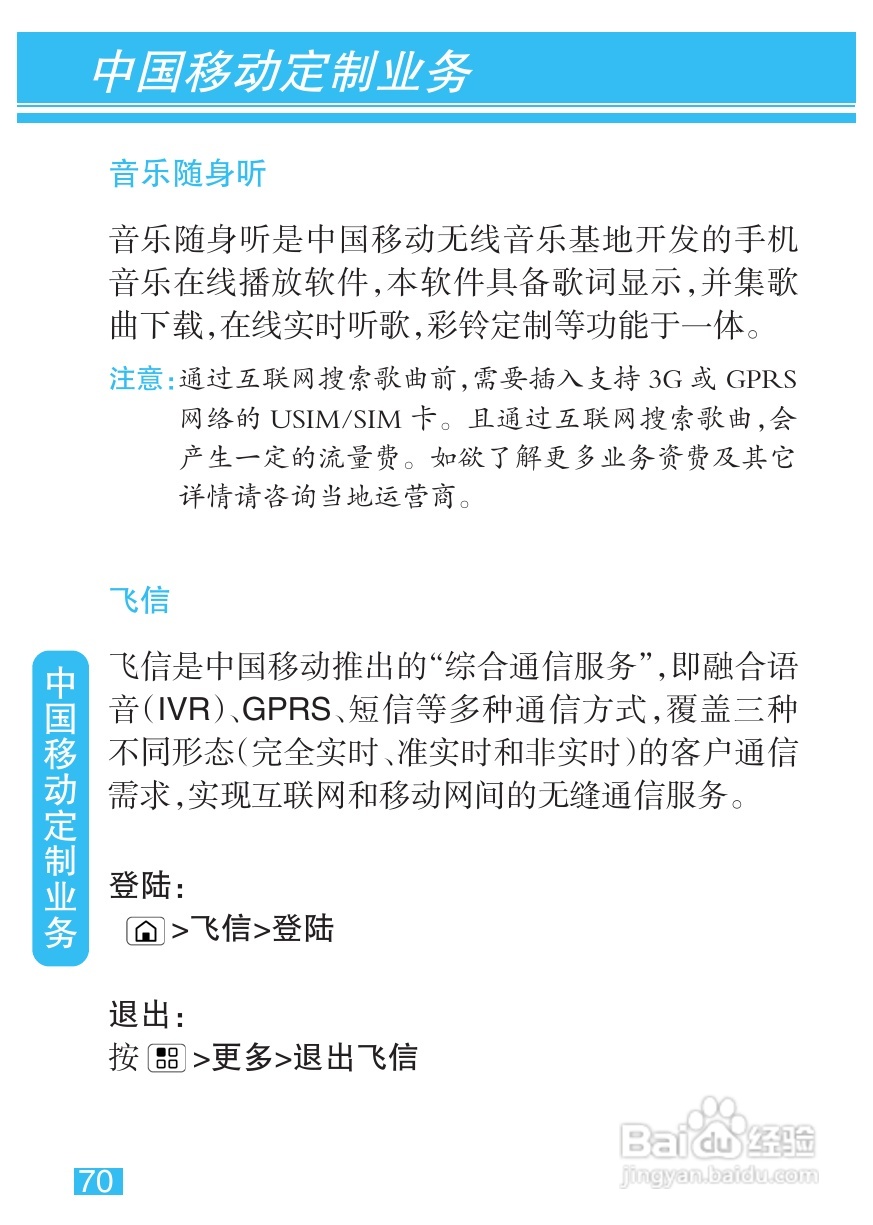 中国移动定制业务

音乐随身听

音乐随身听是中国移动无线音乐基地开发的手机音乐在线播放软件,本软件具备歌词显示,并集歌曲下载,在线实时听歌,彩铃定制等功能于一体。

注意:通过互联网搜索歌曲前,需要插入支持 3G 或 GPRS 网络的 USIM/SIM 卡。且通过互联网搜索歌曲,会产生一定的流量费。如欲了解更多业务资费及其它详情请咨询当地运营商。

飞信

中国移动定制业务

飞信是中国移动推出的“综合通信服务”,即融合语音(IVR)、GPRS、短信等多种通信方式,覆盖三种不同形态(完全实时、准实时和非实时)的客户通信需求,实现互联网和移动网间的无缝通信服务。

登陆:
>飞信>登陆

退出:
按 >更多>退出飞信

70

Baidu经验
jingyan.baidu.com